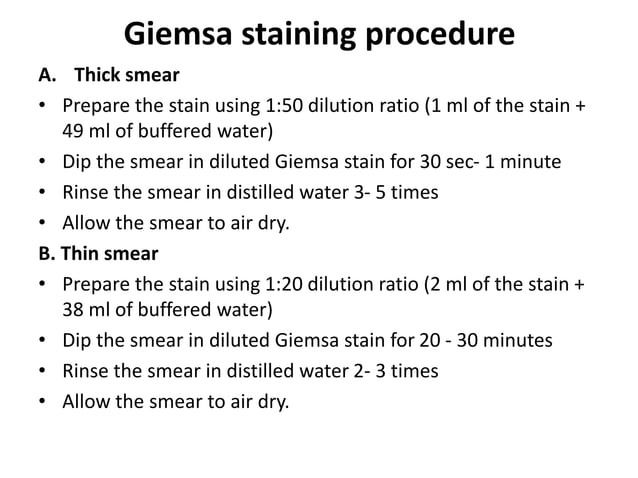 Giemsa staining procedure

A. Thick smear

• Prepare the stain using 1:50 dilution ratio (1 ml of the stain + 49 ml of buffered water)
• Dip the smear in diluted Giemsa stain for 30 sec- 1 minute
• Rinse the smear in distilled water 3- 5 times
• Allow the smear to air dry.

B. Thin smear

• Prepare the stain using 1:20 dilution ratio (2 ml of the stain + 38 ml of buffered water)
• Dip the smear in diluted Giemsa stain for 20 - 30 minutes
• Rinse the smear in distilled water 2- 3 times
• Allow the smear to air dry.